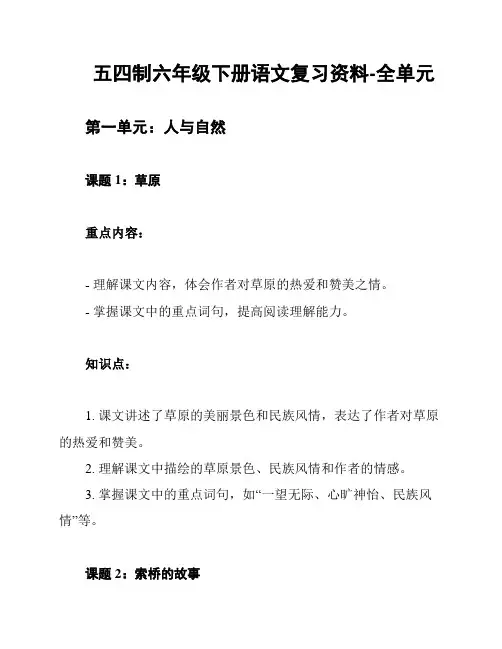 五四制六年级下册语文复习资料-全单元

第一单元：人与自然

课题 1：草原

重点内容：

- 理解课文内容，体会作者对草原的热爱和赞美之情。
- 掌握课文中的重点词句，提高阅读理解能力。

知识点：

1. 课文讲述了草原的美丽景色和民族风情，表达了作者对草原的热爱和赞美。
2. 理解课文中描绘的草原景色、民族风情和作者的情感。
3. 掌握课文中的重点词句，如“一望无际、心旷神怡、民族风情”等。

课题 2：索桥的故事